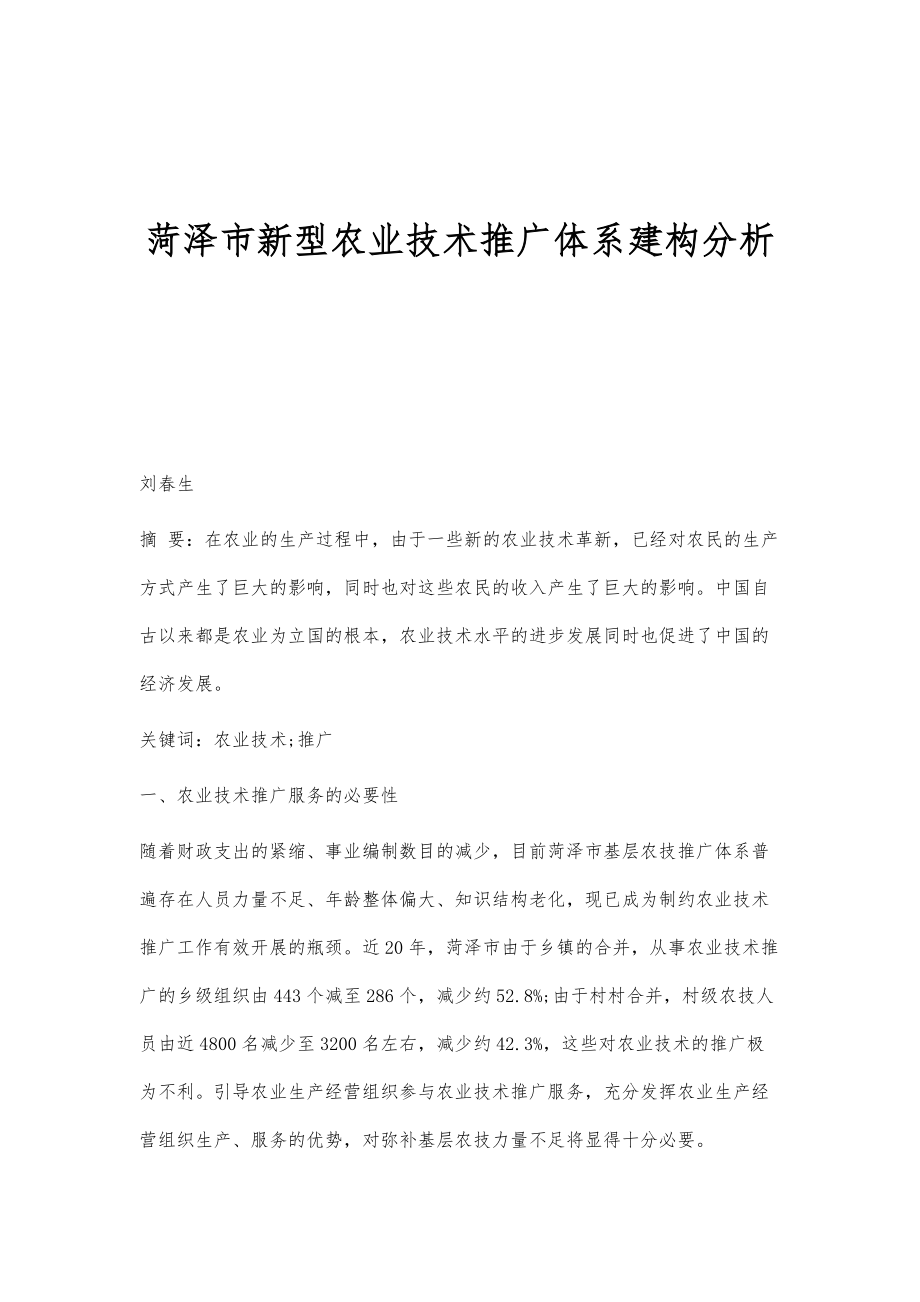 菏泽市新型农业技术推广体系建构分析

刘春生

摘 要：在农业的生产过程中，由于一些新的农业技术革新，已经对农民的生产方式产生了巨大的影响，同时也对这些农民的收入产生了巨大的影响。中国自古以来都是农业为立国的根本，农业技术水平的进步发展同时也促进了中国的经济发展。

关键词：农业技术;推广

一、农业技术推广服务的必要性

随着财政支出的紧缩、事业编制数目的减少，目前菏泽市基层农技推广体系普遍存在人员力量不足、年龄整体偏大、知识结构老化，现已成为制约农业技术推广工作有效开展的瓶颈。近20年，菏泽市由于乡镇的合并，从事农业技术推广的乡级组织由443个减至286个，减少约52.8%;由于村村合并，村级农技人员由近4800名减少至3200名左右，减少约42.3%，这些对农业技术的推广极为不利。引导农业生产经营组织参与农业技术推广服务，充分发挥农业生产经营组织生产、服务的优势，对弥补基层农技力量不足将显得十分必要。